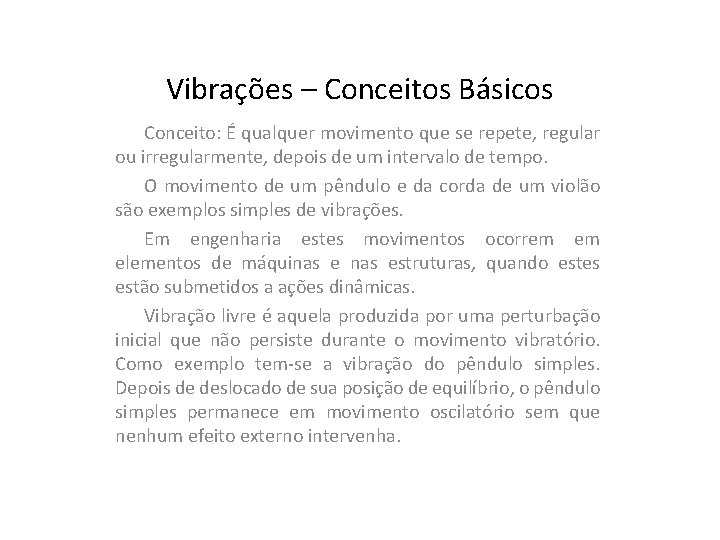 Vibrações – Conceitos Básicos

Conceito: É qualquer movimento que se repete, regular ou irregularmente, depois de um intervalo de tempo.

O movimento de um pêndulo e da corda de um violão são exemplos simples de vibrações.

Em engenharia estes movimentos ocorrem em elementos de máquinas e nas estruturas, quando estes estão submetidos a ações dinâmicas.

Vibração livre é aquela produzida por uma perturbação inicial que não persiste durante o movimento vibratório. Como exemplo tem-se a vibração do pêndulo simples. Depois de deslocado de sua posição de equilíbrio, o pêndulo simples permanece em movimento oscilatório sem que nenhum efeito externo intervenha.